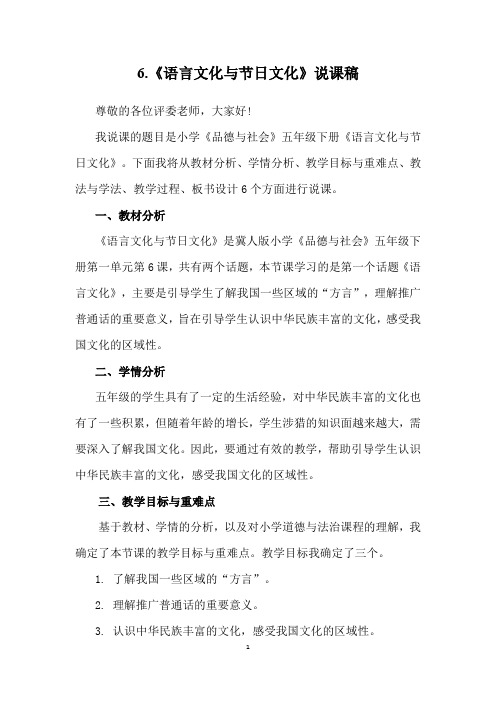 6.《语言文化与节日文化》说课稿

尊敬的各位评委老师，大家好！

我说课的题目是小学《品德与社会》五年级下册《语言文化与节日文化》。下面我将从教材分析、学情分析、教学目标与重难点、教法与学法、教学过程、板书设计 6 个方面进行说课。

一、教材分析

《语言文化与节日文化》是冀人版小学《品德与社会》五年级下册第一单元第 6 课，共有两个话题，本节课学习的是第一个话题《语言文化》，主要是引导学生了解我国一些区域的“方言”，理解推广普通话的重要意义，旨在引导学生认识中华民族丰富的文化，感受我国文化的区域性。

二、学情分析

五年级的学生具有了一定的生活经验，对中华民族丰富的文化也有了一些积累，但随着年龄的增长，学生涉猎的知识面越来越大，需要深入了解我国文化。因此，要通过有效的教学，帮助引导学生认识中华民族丰富的文化，感受我国文化的区域性。

三、教学目标与重难点

基于教材、学情的分析，以及对小学道德与法治课程的理解，我确定了本节课的教学目标与重难点。教学目标我确定了三个。

1. 了解我国一些区域的“方言”。

2. 理解推广普通话的重要意义。

3. 认识中华民族丰富的文化，感受我国文化的区域性。

1